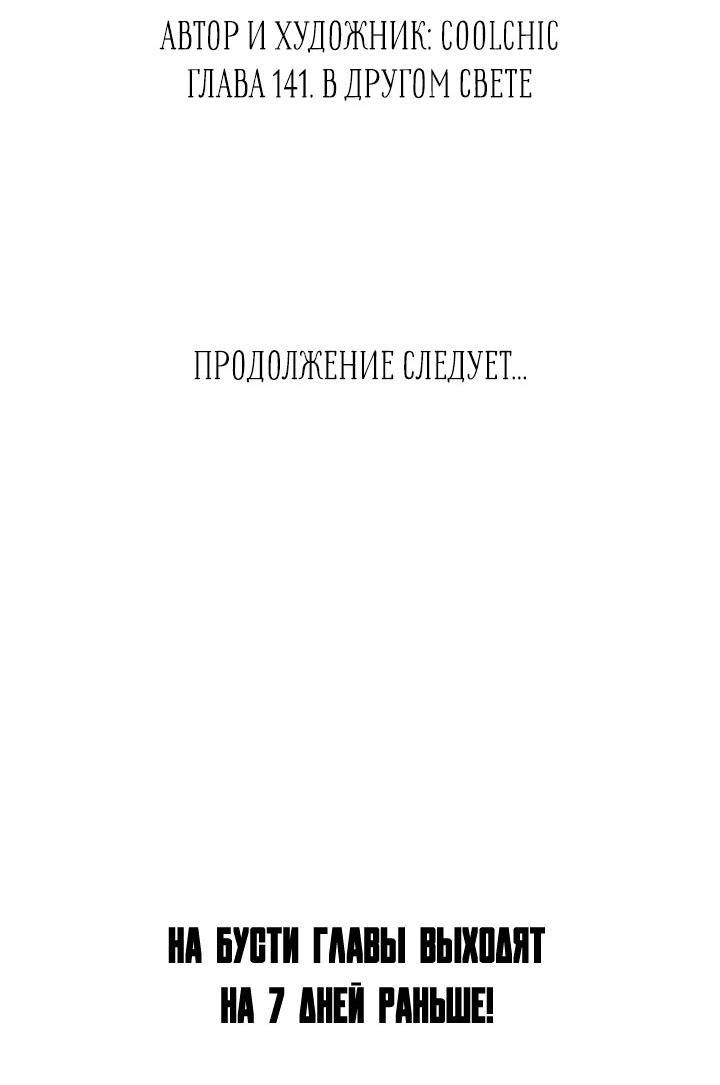 АВТОР И ХУДОЖНИК: COOLCHIC
ГЛАВА 141. В ДРУГОМ СВЕТЕ

ПРОДОЛЖЕНИЕ СЛЕДУЕТ...

НА БУСТИ ГЛАВЫ ВЫХОДЯТ
НА 7 ДНЕЙ РАНЬШЕ!